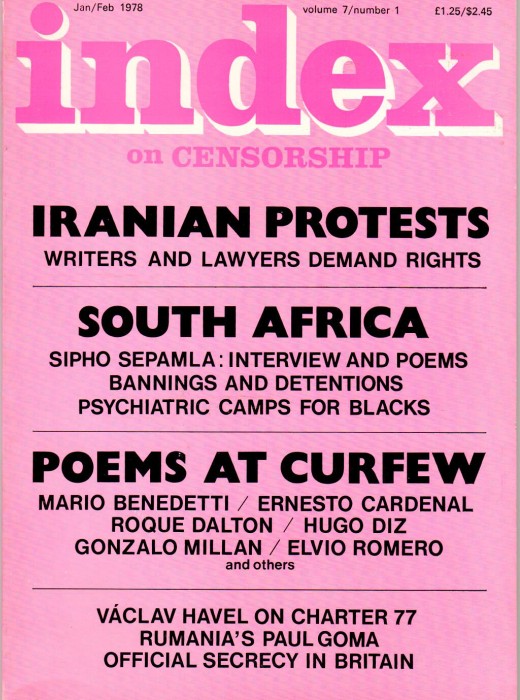 Jan/Feb 1978 volume 7/number 1 £1.25/$2.45

index

on CENSORSHIP

IRANIAN PROTESTS

WRITERS AND LAWYERS DEMAND RIGHTS

SOUTH AFRICA

SIPHO SEPAMLA: INTERVIEW AND POEMS
BANNINGS AND DETENTIONS
PSYCHIATRIC CAMPS FOR BLACKS

POEMS AT CURFEW

MARIO BENEDETTI / ERNESTO CARDENAL
ROQUE DALTON / HUGO DIZ
GONZALO MILLAN / ELVIO ROMERO
and others

VÁCLAV HAVEL ON CHARTER 77
RUMANIA'S PAUL GOMA
OFFICIAL SECRECY IN BRITAIN